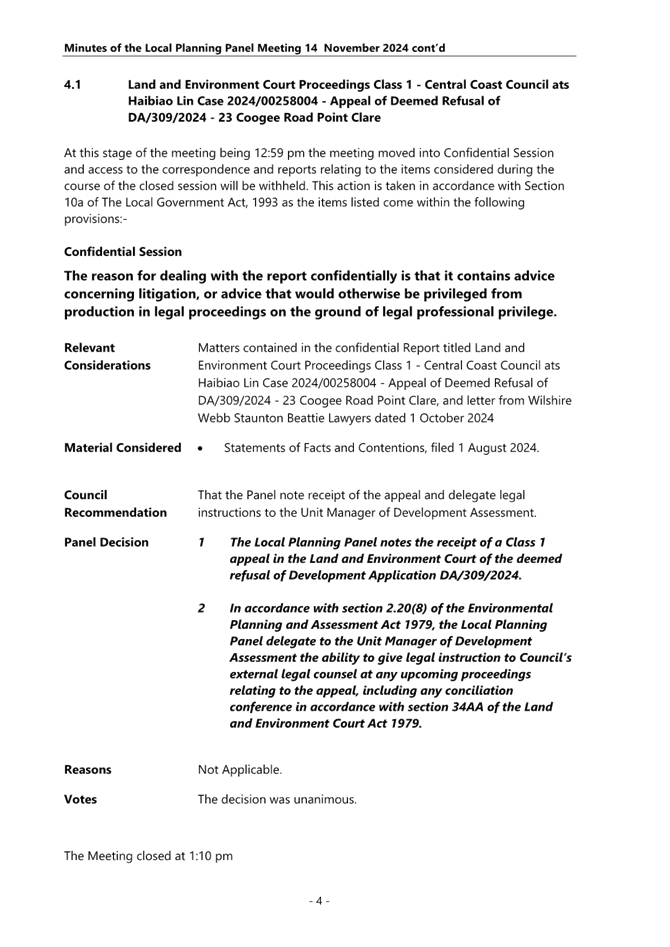 Minutes of the Local Planning Panel Meeting 14 November 2024 cont'd

4.1 Land and Environment Court Proceedings Class 1 - Central Coast Council ats Haibiao Lin Case 2024/00258004 - Appeal of Deemed Refusal of DA/309/2024 - 23 Coogee Road Point Clare

At this stage of the meeting being 12:59 pm the meeting moved into Confidential Session and access to the correspondence and reports relating to the items considered during the course of the closed session will be withheld. This action is taken in accordance with Section 10a of The Local Government Act, 1993 as the items listed come within the following provisions:-

Confidential Session

The reason for dealing with the report confidentially is that it contains advice concerning litigation, or advice that would otherwise be privileged from production in legal proceedings on the ground of legal professional privilege.

Relevant Considerations

Matters contained in the confidential Report titled Land and Environment Court Proceedings Class 1 - Central Coast Council ats Haibiao Lin Case 2024/00258004 - Appeal of Deemed Refusal of DA/309/2024 - 23 Coogee Road Point Clare, and letter from Wilshire Webb Staunton Beattie Lawyers dated 1 October 2024

Material Considered

• Statements of Facts and Contentions, filed 1 August 2024.

Council Recommendation

That the Panel note receipt of the appeal and delegate legal instructions to the Unit Manager of Development Assessment.

Panel Decision

1 The Local Planning Panel notes the receipt of a Class 1 appeal in the Land and Environment Court of the deemed refusal of Development Application DA/309/2024.

2 In accordance with section 2.20(8) of the Environmental Planning and Assessment Act 1979, the Local Planning Panel delegate to the Unit Manager of Development Assessment the ability to give legal instruction to Council's external legal counsel at any upcoming proceedings relating to the appeal, including any conciliation conference in accordance with section 34AA of the Land and Environment Court Act 1979.

Reasons

Not Applicable.

Votes

The decision was unanimous.

The Meeting closed at 1:10 pm

- 4 -